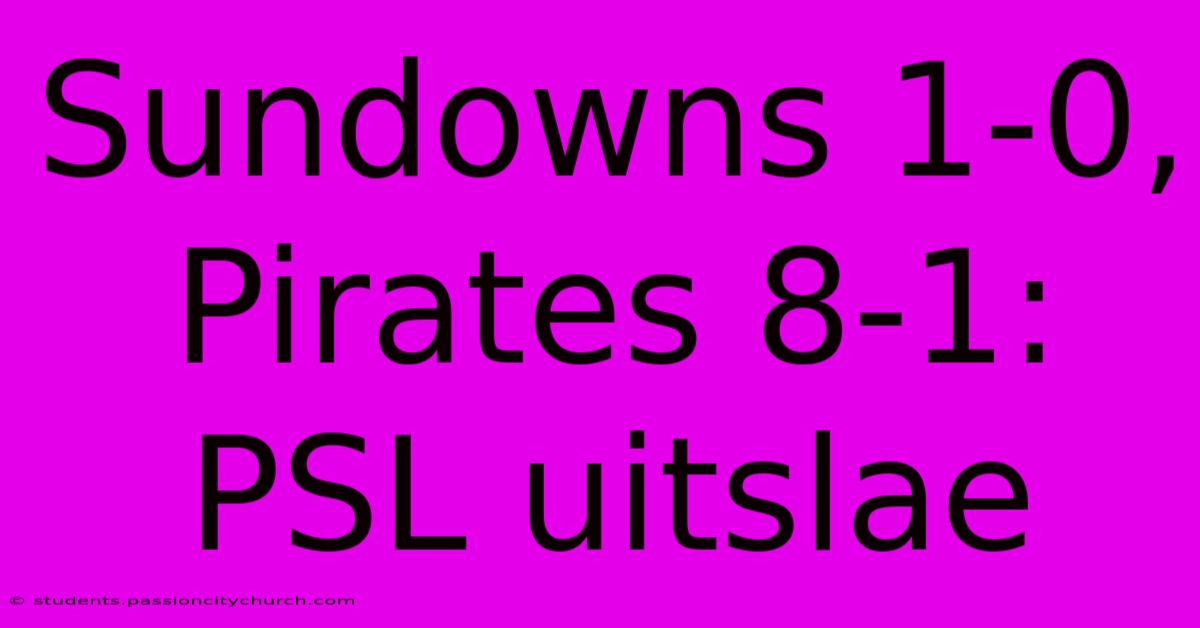 Sundowns 1-0, Pirates 8-1: PSL uitslae

© students.passioncitychurch.com